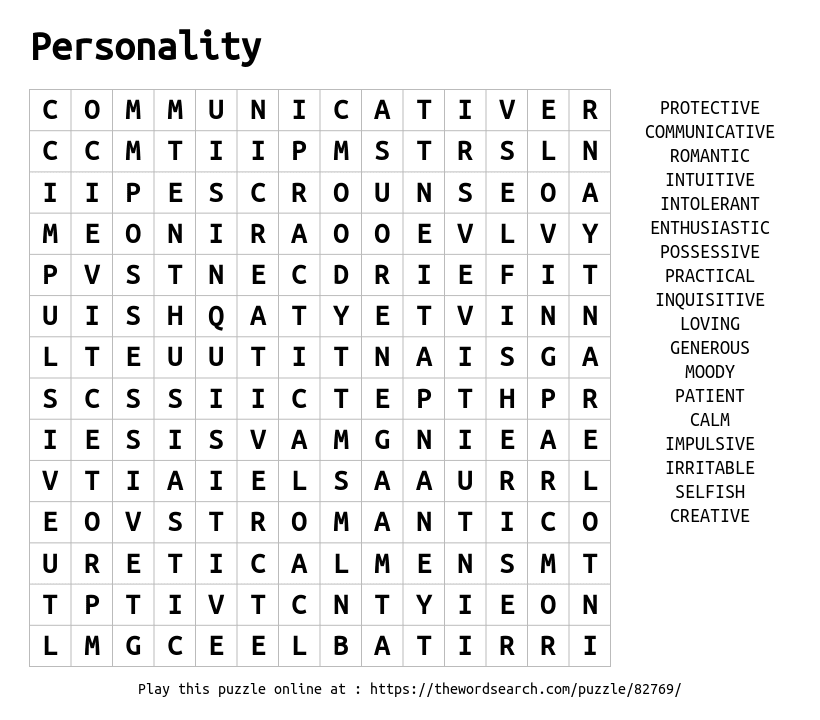 Personality

| C | O | M | M | U | N | I | C | A | T | I | V | E | R |
|---|---|---|---|---|---|---|---|---|---|---|---|---|---|
| C | C | M | T | I | I | P | M | S | T | R | S | L | N |
| I | I | P | E | S | C | R | O | U | N | S | E | O | A |
| M | E | O | N | I | R | A | O | O | E | V | L | V | Y |
| P | V | S | T | N | E | C | D | R | I | E | F | I | T |
| U | I | S | H | Q | A | T | Y | E | T | V | I | N | N |
| L | T | E | U | U | T | I | T | N | A | I | S | G | A |
| S | C | S | S | I | I | C | T | E | P | T | H | P | R |
| I | E | S | I | S | V | A | M | G | N | I | E | A | E |
| V | T | I | A | I | E | L | S | A | A | U | R | R | L |
| E | O | V | S | T | R | O | M | A | N | T | I | C | O |
| U | R | E | T | I | C | A | L | M | E | N | S | M | T |
| T | P | T | I | V | T | C | N | T | Y | I | E | O | N |
| L | M | G | C | E | E | L | B | A | T | I | R | R | I |

PROTECTIVE
COMMUNICATIVE
ROMANTIC
INTUITIVE
INTOLERANT
ENTHUSIASTIC
POSSESSIVE
PRACTICAL
INQUISITIVE
LOVING
GENEROUS
MOODY
PATIENT
CALM
IMPULSIVE
IRRITABLE
SELFISH
CREATIVE

Play this puzzle online at : https://thewordsearch.com/puzzle/82769/